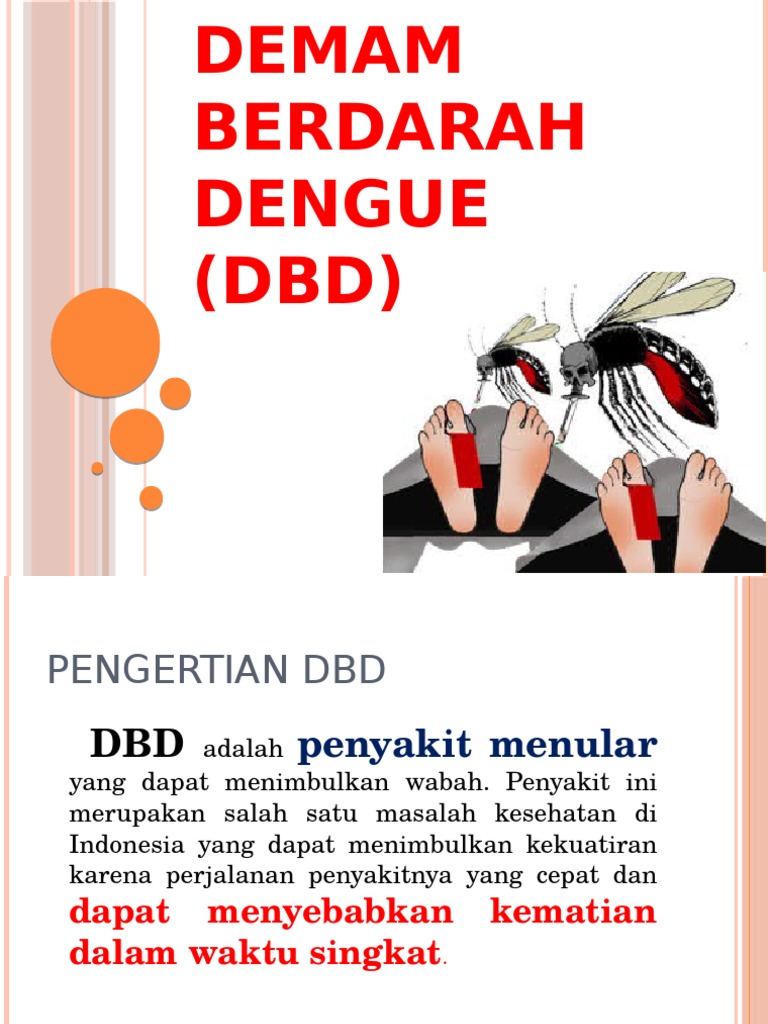 DEMAM BERDARAH DENGUE (DBD)

PENGERTIAN DBD

DBD adalah penyakit menular yang dapat menimbulkan wabah. Penyakit ini merupakan salah satu masalah kesehatan di Indonesia yang dapat menimbulkan kekuatiran karena perjalanan penyakitnya yang cepat dan dapat menyebabkan kematian dalam waktu singkat.